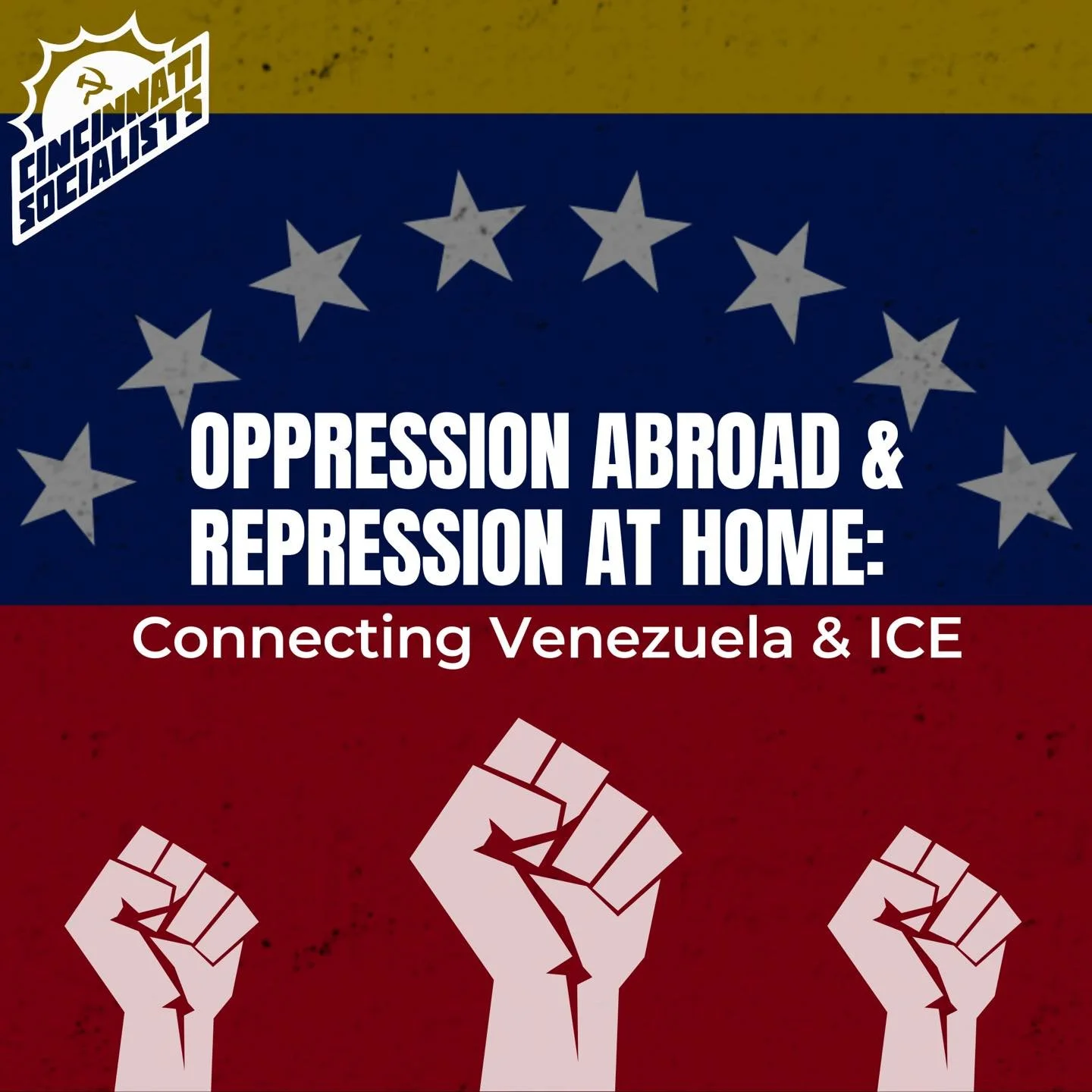 CINCINNATI SOCIALISTS

OPPRESSION ABROAD & REPRESSION AT HOME:

Connecting Venezuela & ICE